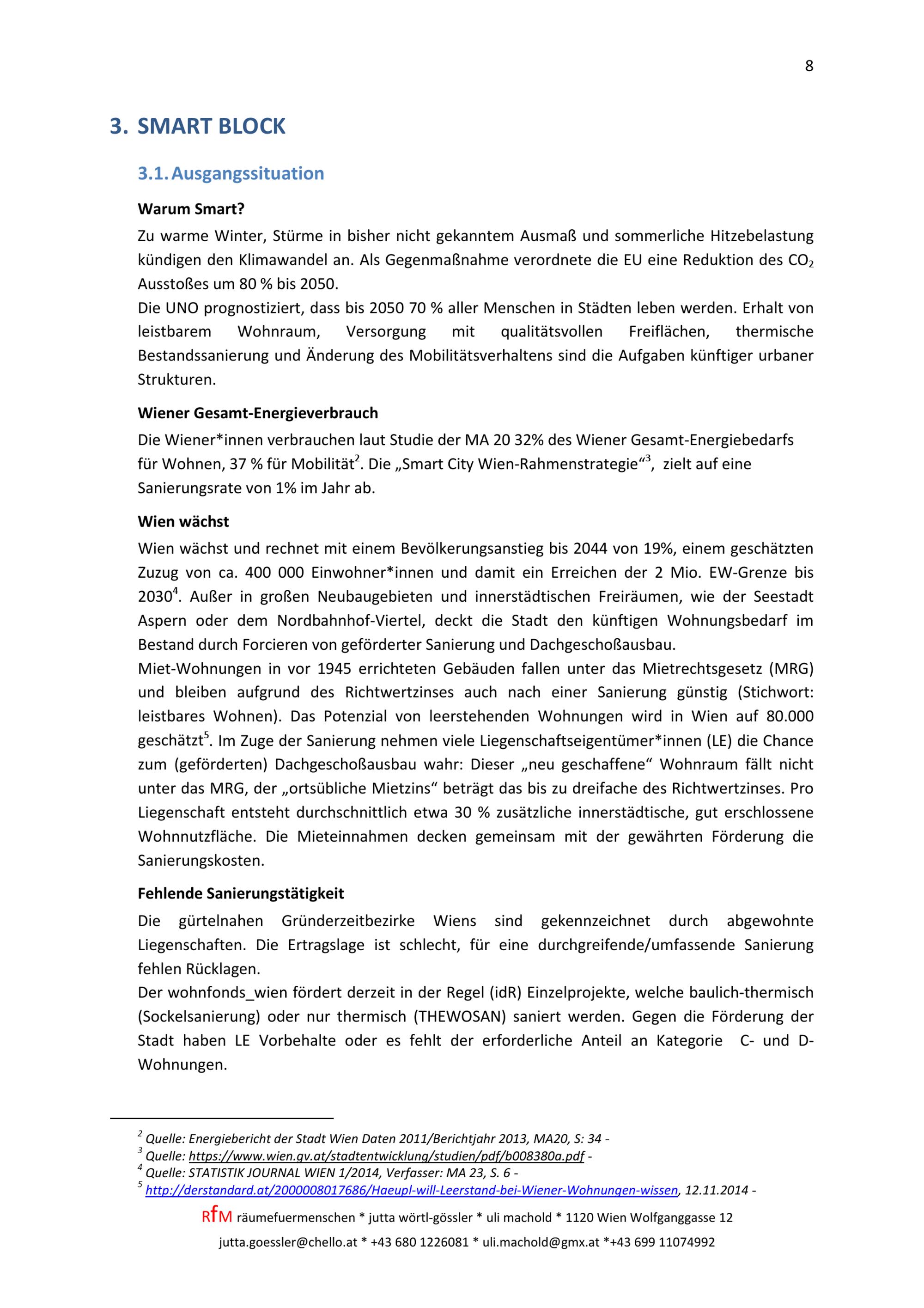 8

3. SMART BLOCK

3.1. Ausgangssituation

Warum Smart?

Zu warme Winter, Stürme in bisher nicht gekanntem Ausmaß und sommerliche Hitzebelastung kündigen den Klimawandel an. Als Gegenmaßnahme verordnete die EU eine Reduktion des $CO_2$ Ausstoßes um 80 % bis 2050.
Die UNO prognostiziert, dass bis 2050 70 % aller Menschen in Städten leben werden. Erhalt von leistbarem Wohnraum, Versorgung mit qualitätsvollen Freiflächen, thermische Bestandssanierung und Änderung des Mobilitätsverhaltens sind die Aufgaben künftiger urbaner Strukturen.

Wiener Gesamt-Energieverbrauch

Die Wiener*innen verbrauchen laut Studie der MA 20 32% des Wiener Gesamt-Energiebedarfs für Wohnen, 37 % für Mobilität$^2$. Die „Smart City Wien-Rahmenstrategie“$^3$, zielt auf eine Sanierungsrate von 1% im Jahr ab.

Wien wächst

Wien wächst und rechnet mit einem Bevölkerungsanstieg bis 2044 von 19%, einem geschätzten Zuzug von ca. 400 000 Einwohner*innen und damit ein Erreichen der 2 Mio. EW-Grenze bis 2030$^4$. Außer in großen Neubaugebieten und innerstädtischen Freiräumen, wie der Seestadt Aspern oder dem Nordbahnhof-Viertel, deckt die Stadt den künftigen Wohnungsbedarf im Bestand durch Forcieren von geförderter Sanierung und Dachgeschoßausbau.
Miet-Wohnungen in vor 1945 errichteten Gebäuden fallen unter das Mietrechtsgesetz (MRG) und bleiben aufgrund des Richtwertzinses auch nach einer Sanierung günstig (Stichwort: leistbares Wohnen). Das Potenzial von leerstehenden Wohnungen wird in Wien auf 80.000 geschätzt$^5$. Im Zuge der Sanierung nehmen viele Liegenschaftseigentümer*innen (LE) die Chance zum (geförderten) Dachgeschoßausbau wahr: Dieser „neu geschaffene“ Wohnraum fällt nicht unter das MRG, der „ortsübliche Mietzins“ beträgt das bis zu dreifache des Richtwertzinses. Pro Liegenschaft entsteht durchschnittlich etwa 30 % zusätzliche innerstädtische, gut erschlossene Wohnnutzfläche. Die Mieteinnahmen decken gemeinsam mit der gewährten Förderung die Sanierungskosten.

Fehlende Sanierungstätigkeit

Die gürtelnahen Gründerzeitbezirke Wiens sind gekennzeichnet durch abgewohnte Liegenschaften. Die Ertragslage ist schlecht, für eine durchgreifende/umfassende Sanierung fehlen Rücklagen.
Der wohnfonds_wien fördert derzeit in der Regel (idR) Einzelprojekte, welche baulich-thermisch (Sockelsanierung) oder nur thermisch (THEWOSAN) saniert werden. Gegen die Förderung der Stadt haben LE Vorbehalte oder es fehlt der erforderliche Anteil an Kategorie C- und D-Wohnungen.

$^2$ Quelle: Energiebericht der Stadt Wien Daten 2011/Berichtjahr 2013, MA20, S: 34 -
$^3$ Quelle: https://www.wien.gv.at/stadtentwicklung/studien/pdf/b008380a.pdf -
$^4$ Quelle: STATISTIK JOURNAL WIEN 1/2014, Verfasser: MA 23, S. 6 -
$^5$ http://derstandard.at/2000008017686/Haeupl-will-Leerstand-bei-Wiener-Wohnungen-wissen, 12.11.2014 -

RfM räumefuermenschen * jutta wörtl-gössler * uli machold * 1120 Wien Wolfganggasse 12
jutta.goessler@chello.at * +43 680 1226081 * uli.machold@gmx.at *+43 699 11074992